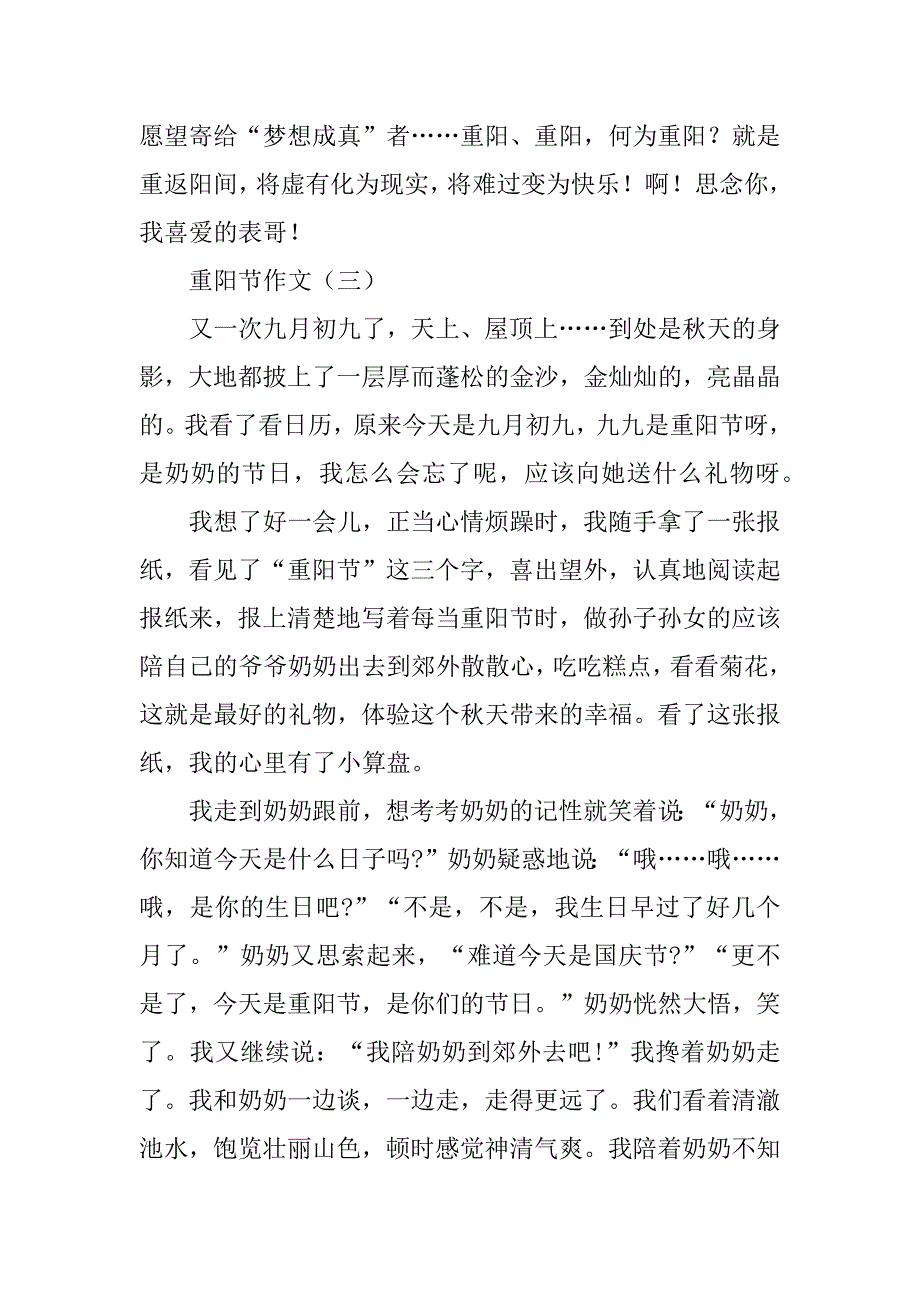 愿望寄给“梦想成真”者……重阳、重阳，何为重阳？就是重返阳间，将虚有化为现实，将难过变为快乐！啊！思念你，我喜爱的表哥！

重阳节作文（三）

又一次九月初九了，天上、屋顶上……到处是秋天的身影，大地都披上了一层厚而蓬松的金沙，金灿灿的，亮晶晶的。我看了看日历，原来今天是九月初九，九九是重阳节呀，是奶奶的节日，我怎么会忘了呢，应该向她送什么礼物呀。

我想了好一会儿，正当心情烦躁时，我随手拿了一张报纸，看见了“重阳节”这三个字，喜出望外，认真地阅读起报纸来，报上清楚地写着每当重阳节时，做孙子孙女的应该陪自己的爷爷奶奶出去到郊外散散心，吃吃糕点，看看菊花，这就是最好的礼物，体验这个秋天带来的幸福。看了这张报纸，我的心里有了小算盘。

我走到奶奶跟前，想考考奶奶的记性就笑着说：“奶奶，你知道今天是什么日子吗?”奶奶疑惑地说：“哦……哦……哦，是你的生日吧?”“不是，不是，我生日早过了好几个月了。”奶奶又思索起来，“难道今天是国庆节?”“更不是了，今天是重阳节，是你们的节日。”奶奶恍然大悟，笑了。我又继续说：“我陪奶奶到郊外去吧!”我搀着奶奶走了。我和奶奶一边谈，一边走，走得更远了。我们看着清澈池水，饱览壮丽山色，顿时感觉神清气爽。我陪着奶奶不知